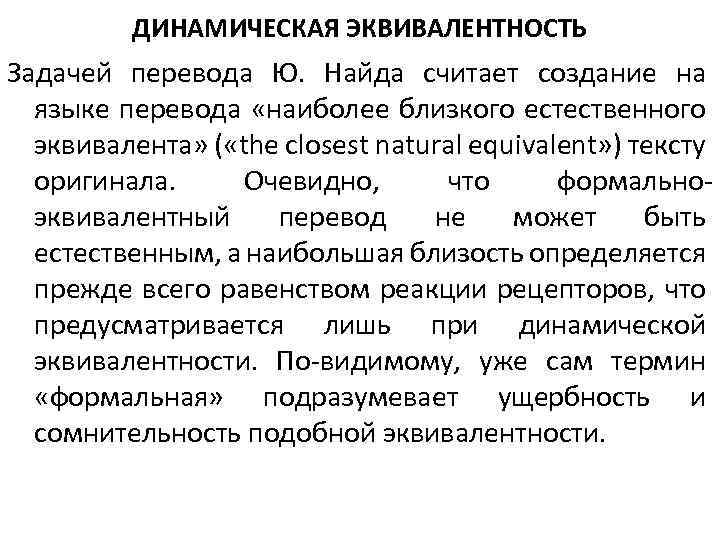 ДИНАМИЧЕСКАЯ ЭКВИВАЛЕНТНОСТЬ

Задачей перевода Ю. Найда считает создание на языке перевода «наиболее близкого естественного эквивалента» («the closest natural equivalent») тексту оригинала. Очевидно, что формально-эквивалентный перевод не может быть естественным, а наибольшая близость определяется прежде всего равенством реакции рецепторов, что предусматривается лишь при динамической эквивалентности. По-видимому, уже сам термин «формальная» подразумевает ущербность и сомнительность подобной эквивалентности.